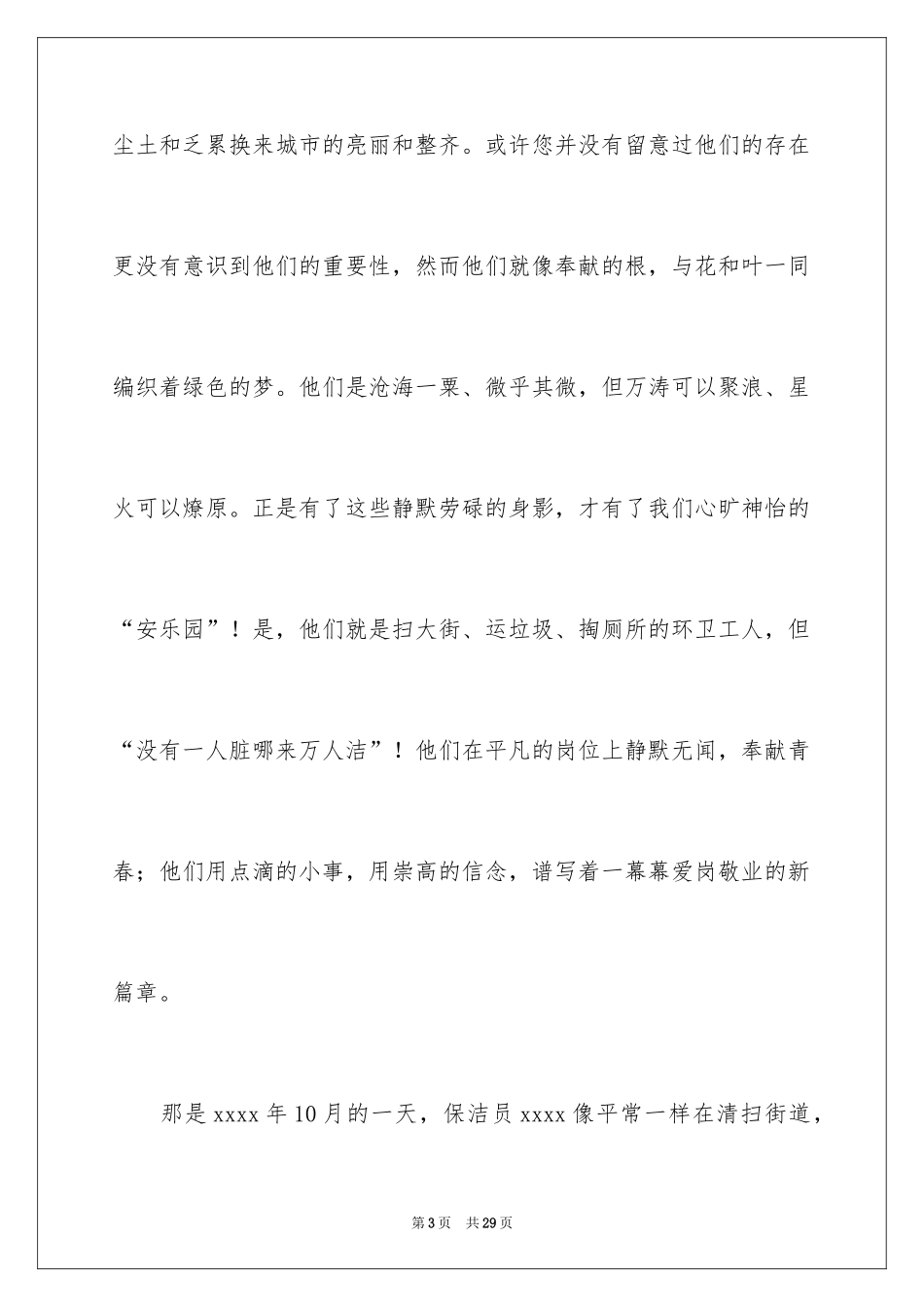 尘土和乏累换来城市的亮丽和整齐。或许您并没有留意过他们的存在更没有意识到他们的重要性，然而他们就像奉献的根，与花和叶一同编织着绿色的梦。他们是沧海一粟、微乎其微，但万涛可以聚浪、星火可以燎原。正是有了这些静默劳碌的身影，才有了我们心旷神怡的“安乐园”！是，他们就是扫大街、运垃圾、掏厕所的环卫工人，但“没有一人脏哪来万人洁”！他们在平凡的岗位上静默无闻，奉献青春；他们用点滴的小事，用崇高的信念，谱写着一幕幕爱岗敬业的新篇章。

那是 xxxx 年 10 月的一天，保洁员 xxxx 像平常一样在清扫街道，

第 3 页　共 29 页